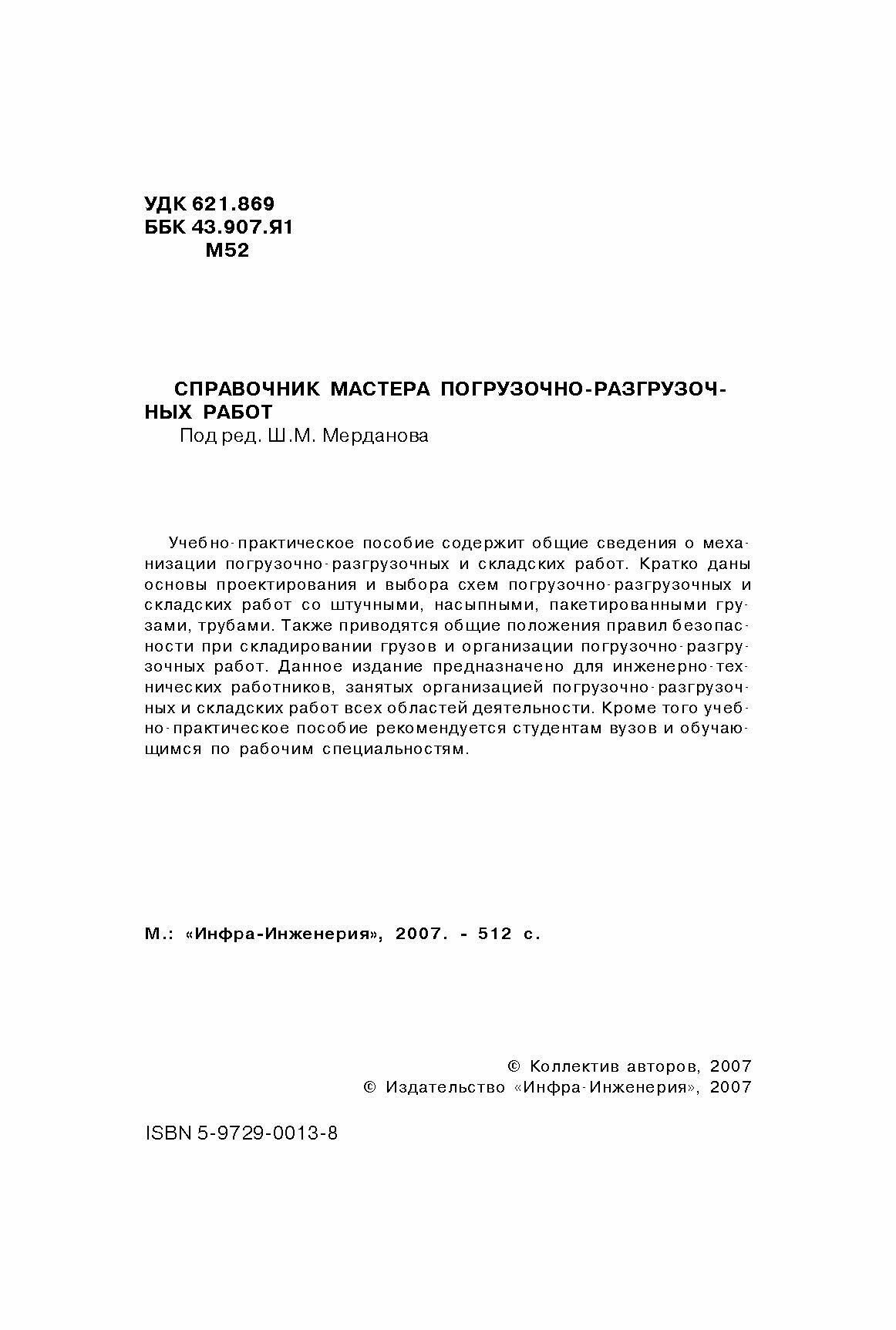 УДК 621.869
ББК 43.907.Я1
М52

СПРАВОЧНИК МАСТЕРА ПОГРУЗОЧНО-РАЗГРУЗОЧНЫХ РАБОТ
Под ред. Ш.М. Мерданова

Учебно-практическое пособие содержит общие сведения о механизации погрузочно-разгрузочных и складских работ. Кратко даны основы проектирования и выбора схем погрузочно-разгрузочных и складских работ со штучными, насыпными, пакетированными грузами, трубами. Также приводятся общие положения правил безопасности при складировании грузов и организации погрузочно-разгрузочных работ. Данное издание предназначено для инженерно-технических работников, занятых организацией погрузочно-разгрузочных и складских работ всех областей деятельности. Кроме того учебно-практическое пособие рекомендуется студентам вузов и обучающимся по рабочим специальностям.

М.: «Инфра-Инженерия», 2007. - 512 с.

© Коллектив авторов, 2007
© Издательство «Инфра-Инженерия», 2007

ISBN 5-9729-0013-8